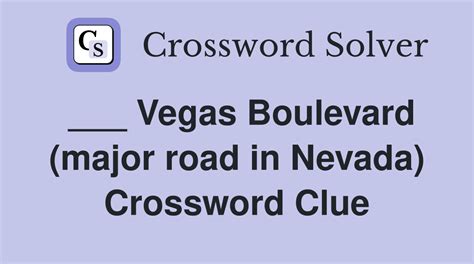 CS Crossword Solver

___ Vegas Boulevard (major road in Nevada) Crossword Clue